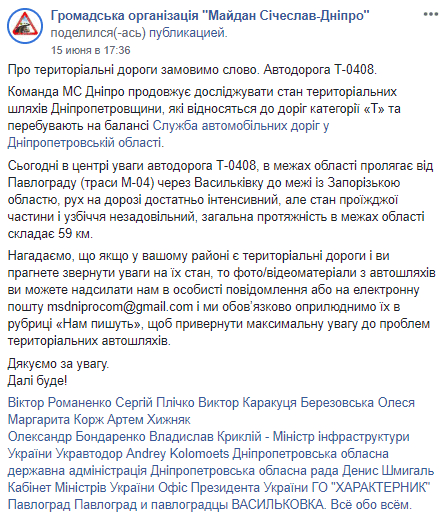 Громадська організація "Майдан Січеслав-Дніпро"
поделился(-ась) публикацией.
15 июня в 17:36

Про територіальні дороги замовимо слово. Автодорога Т-0408.

Команда МС Дніпро продовжує досліджувати стан територіальних шляхів Дніпропетровщини, які відносяться до доріг категорії «Т» та перебувають на балансі Служба автомобільних доріг у Дніпропетровській області.

Сьогодні в центрі уваги автодорога Т-0408, в межах області пролягає від Павлограду (траси М-04) через Васильківку до межі із Запорізькою областю, рух на дорозі достатньо інтенсивний, але стан проїжджої частини і узбіччя незадовільний, загальна протяжність в межах області складає 59 км.

Нагадаємо, що якщо у вашому районі є територіальні дороги і ви прагнете звернути уваги на їх стан, то фото/відеоматеріали з автошляхів ви можете надсилати нам в особисті повідомлення або на електронну пошту msdniprocom@gmail.com і ми обов'язково оприлюднимо їх в рубриці «Нам пишуть», щоб привернути максимальну увагу до проблем територіальних автошляхів.

Дякуємо за увагу.
Далі буде!

Віктор Романенко Сергій Плічко Виктор Каракуця Березовська Олеся Маргарита Корж Артем Хижняк
Олександр Бондаренко Владислав Криклій - Міністр інфраструктури України Укравтодор Andrey Kolomoets Дніпропетровська обласна державна адміністрація Дніпропетровська обласна рада Денис Шмигаль Кабінет Міністрів України Офіс Президента України ГО "ХАРАКТЕРНИК" Павлоград Павлоград и павлоградцы ВАСИЛЬКОВКА. Всё обо всём.